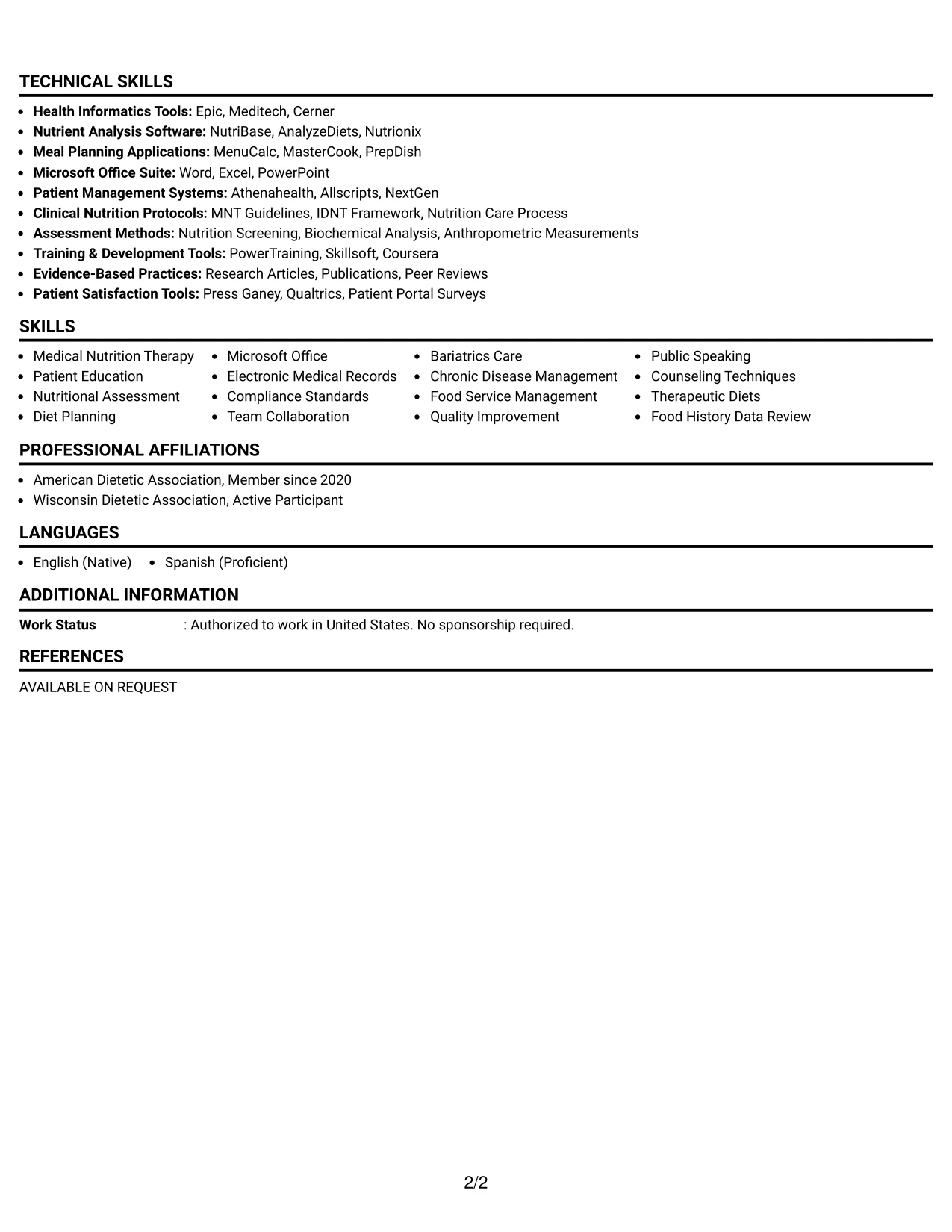 TECHNICAL SKILLS

• Health Informatics Tools: Epic, Meditech, Cerner
• Nutrient Analysis Software: NutriBase, AnalyzeDiets, Nutrionix
• Meal Planning Applications: MenuCalc, MasterCook, PrepDish
• Microsoft Office Suite: Word, Excel, PowerPoint
• Patient Management Systems: Athenahealth, Allscripts, NextGen
• Clinical Nutrition Protocols: MNT Guidelines, IDNT Framework, Nutrition Care Process
• Assessment Methods: Nutrition Screening, Biochemical Analysis, Anthropometric Measurements
• Training & Development Tools: PowerTraining, Skillsoft, Coursera
• Evidence-Based Practices: Research Articles, Publications, Peer Reviews
• Patient Satisfaction Tools: Press Ganey, Qualtrics, Patient Portal Surveys

SKILLS

• Medical Nutrition Therapy
• Patient Education
• Nutritional Assessment
• Diet Planning

• Microsoft Office
• Electronic Medical Records
• Compliance Standards
• Team Collaboration

• Bariatrics Care
• Chronic Disease Management
• Food Service Management
• Quality Improvement

• Public Speaking
• Counseling Techniques
• Therapeutic Diets
• Food History Data Review

PROFESSIONAL AFFILIATIONS

• American Dietetic Association, Member since 2020
• Wisconsin Dietetic Association, Active Participant

LANGUAGES

• English (Native)
• Spanish (Proficient)

ADDITIONAL INFORMATION

Work Status : Authorized to work in United States. No sponsorship required.

REFERENCES

AVAILABLE ON REQUEST

2/2